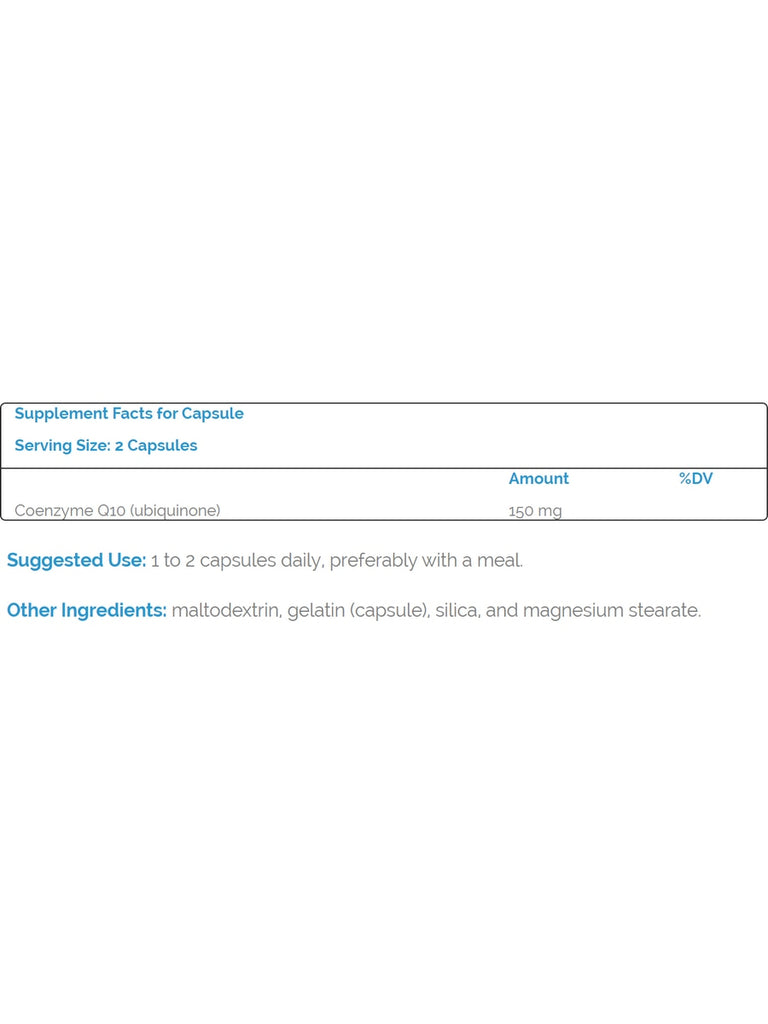 Supplement Facts for Capsule

Serving Size: 2 Capsules

| | Amount | %DV |
|---|---|---|
| Coenzyme Q10 (ubiquinone) | 150 mg | |

Suggested Use: 1 to 2 capsules daily, preferably with a meal.

Other Ingredients: maltodextrin, gelatin (capsule), silica, and magnesium stearate.